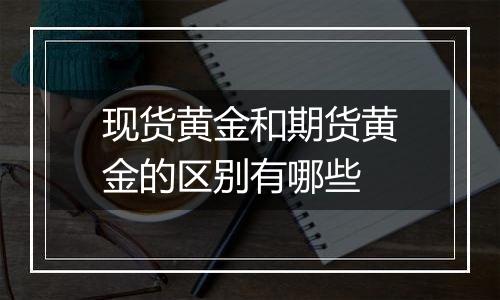 现货黄金和期货黄金的区别有哪些